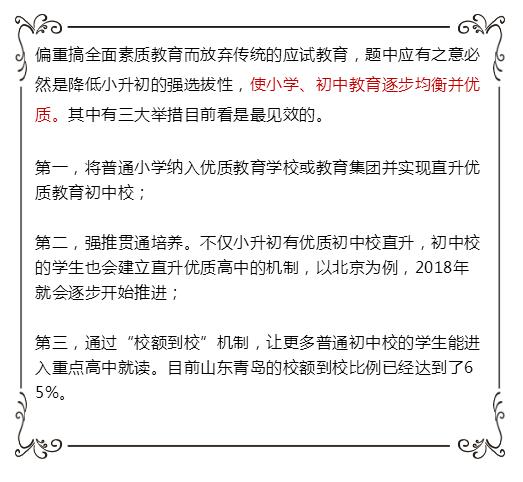 偏重搞全面素质教育而放弃传统的应试教育，题中应有之意必然是降低小升初的强选拔性，使小学、初中教育逐步均衡并优质。其中有三大举措目前看是最见效的。

第一，将普通小学纳入优质教育学校或教育集团并实现直升优质教育初中校；

第二，强推贯通培养。不仅小升初有优质初中校直升，初中校的学生也会建立直升优质高中的机制，以北京为例，2018年就会逐步开始推进；

第三，通过“校额到校”机制，让更多普通初中校的学生能进入重点高中就读。目前山东青岛的校额到校比例已经达到了65%。